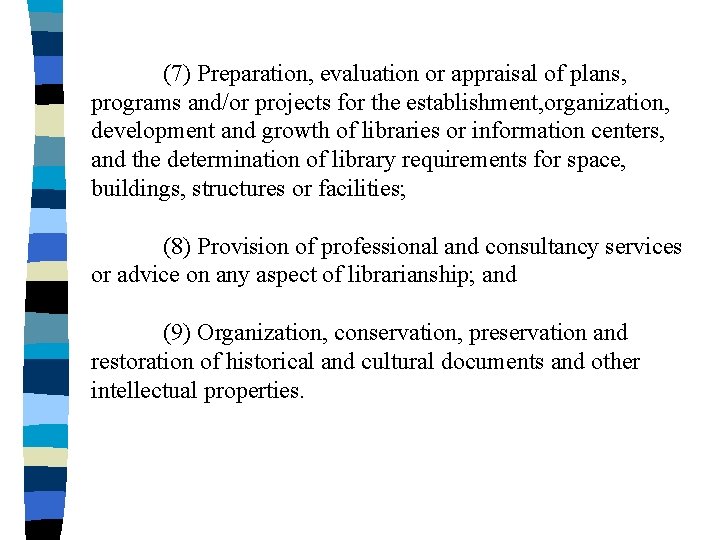 (7) Preparation, evaluation or appraisal of plans, programs and/or projects for the establishment,organization, development and growth of libraries or information centers, and the determination of library requirements for space, buildings, structures or facilities;

(8) Provision of professional and consultancy services or advice on any aspect of librarianship; and

(9) Organization, conservation, preservation and restoration of historical and cultural documents and other intellectual properties.